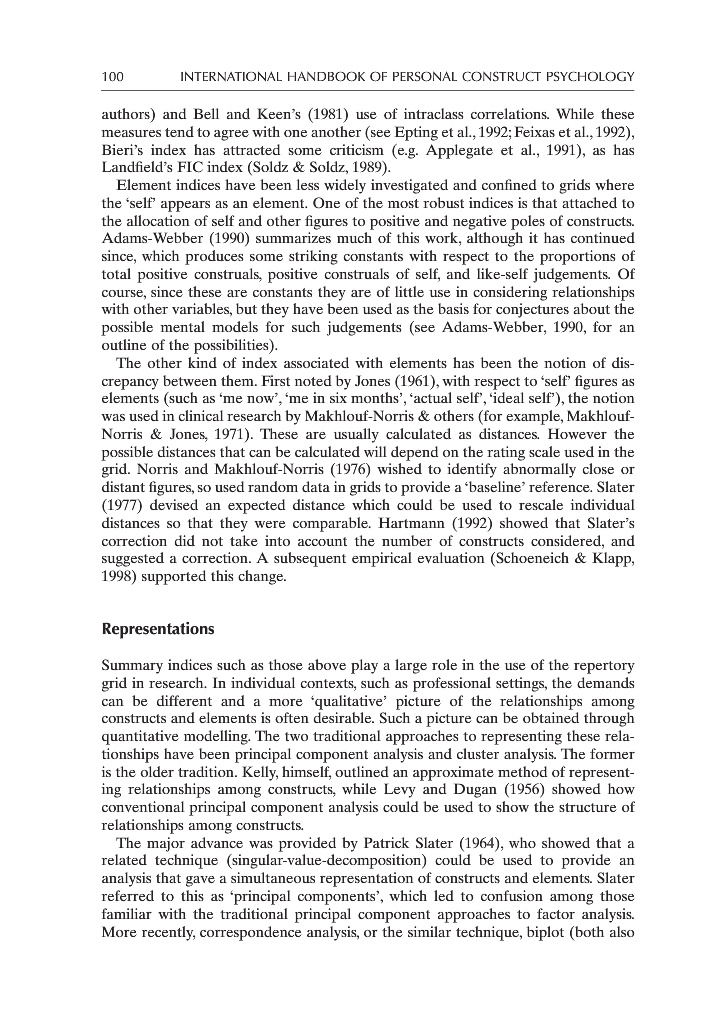 100 INTERNATIONAL HANDBOOK OF PERSONAL CONSTRUCT PSYCHOLOGY

authors) and Bell and Keen's (1981) use of intraclass correlations. While these measures tend to agree with one another (see Epting et al., 1992; Feixas et al., 1992), Bieri's index has attracted some criticism (e.g. Applegate et al., 1991), as has Landfield's FIC index (Soldz & Soldz, 1989).

Element indices have been less widely investigated and confined to grids where the 'self' appears as an element. One of the most robust indices is that attached to the allocation of self and other figures to positive and negative poles of constructs. Adams-Webber (1990) summarizes much of this work, although it has continued since, which produces some striking constants with respect to the proportions of total positive construals, positive construals of self, and like-self judgements. Of course, since these are constants they are of little use in considering relationships with other variables, but they have been used as the basis for conjectures about the possible mental models for such judgements (see Adams-Webber, 1990, for an outline of the possibilities).

The other kind of index associated with elements has been the notion of discrepancy between them. First noted by Jones (1961), with respect to 'self' figures as elements (such as 'me now', 'me in six months', 'actual self', 'ideal self'), the notion was used in clinical research by Makhlouf-Norris & others (for example, Makhlouf-Norris & Jones, 1971). These are usually calculated as distances. However the possible distances that can be calculated will depend on the rating scale used in the grid. Norris and Makhlouf-Norris (1976) wished to identify abnormally close or distant figures, so used random data in grids to provide a 'baseline' reference. Slater (1977) devised an expected distance which could be used to rescale individual distances so that they were comparable. Hartmann (1992) showed that Slater's correction did not take into account the number of constructs considered, and suggested a correction. A subsequent empirical evaluation (Schoeneich & Klapp, 1998) supported this change.

Representations

Summary indices such as those above play a large role in the use of the repertory grid in research. In individual contexts, such as professional settings, the demands can be different and a more 'qualitative' picture of the relationships among constructs and elements is often desirable. Such a picture can be obtained through quantitative modelling. The two traditional approaches to representing these relationships have been principal component analysis and cluster analysis. The former is the older tradition. Kelly, himself, outlined an approximate method of representing relationships among constructs, while Levy and Dugan (1956) showed how conventional principal component analysis could be used to show the structure of relationships among constructs.

The major advance was provided by Patrick Slater (1964), who showed that a related technique (singular-value-decomposition) could be used to provide an analysis that gave a simultaneous representation of constructs and elements. Slater referred to this as 'principal components', which led to confusion among those familiar with the traditional principal component approaches to factor analysis. More recently, correspondence analysis, or the similar technique, biplot (both also